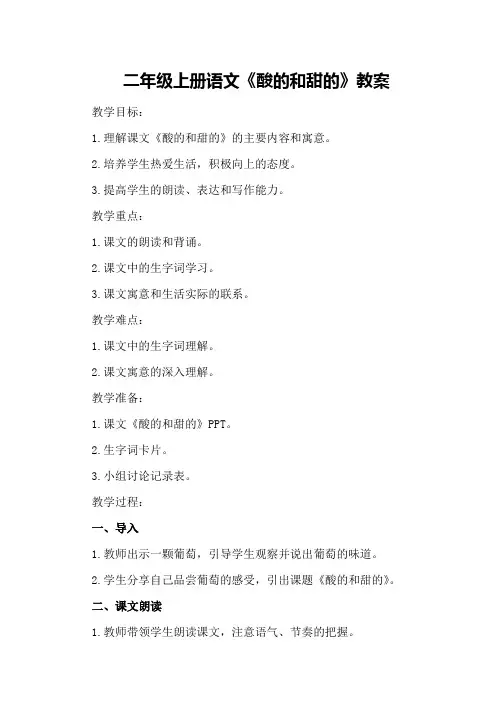 二年级上册语文《酸的和甜的》教案

教学目标：

1.理解课文《酸的和甜的》的主要内容和寓意。

2.培养学生热爱生活，积极向上的态度。

3.提高学生的朗读、表达和写作能力。

教学重点：

1.课文的朗读和背诵。

2.课文中的生字词学习。

3.课文寓意和生活实际的联系。

教学难点：

1.课文中的生字词理解。

2.课文寓意的深入理解。

教学准备：

1.课文《酸的和甜的》PPT。

2.生字词卡片。

3.小组讨论记录表。

教学过程：

一、导入

1.教师出示一颗葡萄，引导学生观察并说出葡萄的味道。

2.学生分享自己品尝葡萄的感受，引出课题《酸的和甜的》。

二、课文朗读

1.教师带领学生朗读课文，注意语气、节奏的把握。